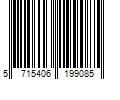 5 715406 199085